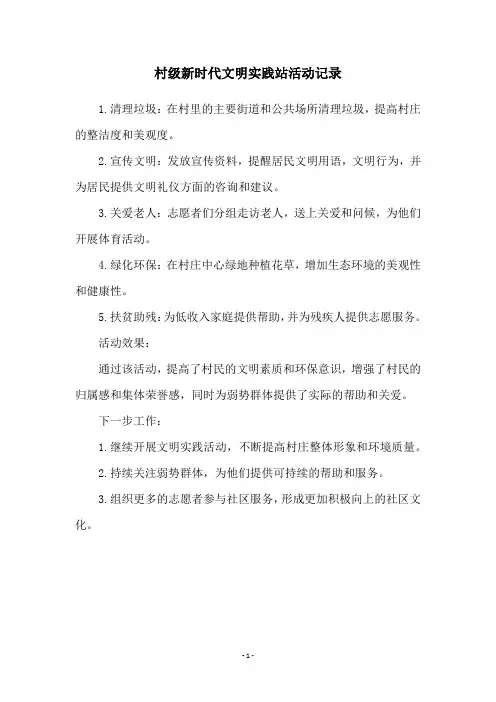 村级新时代文明实践站活动记录

1.清理垃圾：在村里的主要街道和公共场所清理垃圾，提高村庄的整洁度和美观度。

2.宣传文明：发放宣传资料，提醒居民文明用语，文明行为，并为居民提供文明礼仪方面的咨询和建议。

3.关爱老人：志愿者们分组走访老人，送上关爱和问候，为他们开展体育活动。

4.绿化环保：在村庄中心绿地种植花草，增加生态环境的美观性和健康性。

5.扶贫助残：为低收入家庭提供帮助，并为残疾人提供志愿服务。

活动效果：

通过该活动，提高了村民的文明素质和环保意识，增强了村民的归属感和集体荣誉感，同时为弱势群体提供了实际的帮助和关爱。

下一步工作：

1.继续开展文明实践活动，不断提高村庄整体形象和环境质量。

2.持续关注弱势群体，为他们提供可持续的帮助和服务。

3.组织更多的志愿者参与社区服务，形成更加积极向上的社区文化。

- 1 -